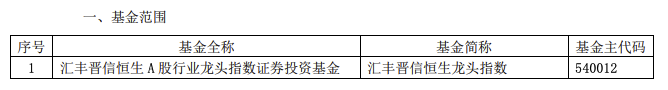 一、基金范围

| 序号 | 基金全称 | 基金简称 | 基金主代码 |
|---|---|---|---|
| 1 | 汇丰晋信恒生 A 股行业龙头指数证券投资基金 | 汇丰晋信恒生龙头指数 | 540012 |